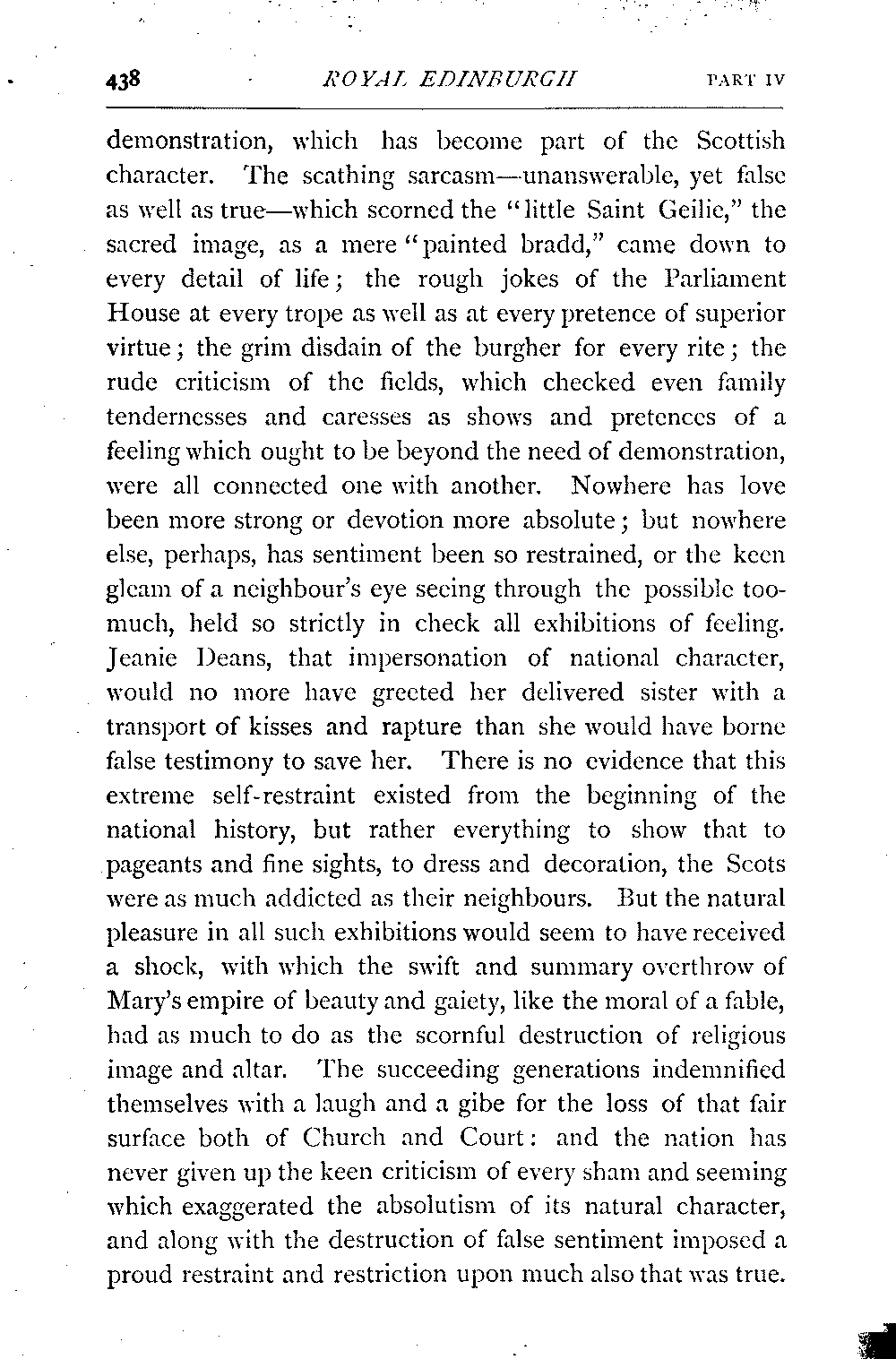 438 ROYAL EDINBURGH PART IV

demonstration, which has become part of the Scottish character. The scathing sarcasm—unanswerable, yet false as well as true—which scorned the "little Saint Geilie," the sacred image, as a mere "painted bradd," came down to every detail of life; the rough jokes of the Parliament House at every trope as well as at every pretence of superior virtue; the grim disdain of the burgher for every rite; the rude criticism of the fields, which checked even family tendernesses and caresses as shows and pretences of a feeling which ought to be beyond the need of demonstration, were all connected one with another. Nowhere has love been more strong or devotion more absolute; but nowhere else, perhaps, has sentiment been so restrained, or the keen gleam of a neighbour's eye seeing through the possible too-much, held so strictly in check all exhibitions of feeling. Jeanie Deans, that impersonation of national character, would no more have greeted her delivered sister with a transport of kisses and rapture than she would have borne false testimony to save her. There is no evidence that this extreme self-restraint existed from the beginning of the national history, but rather everything to show that to pageants and fine sights, to dress and decoration, the Scots were as much addicted as their neighbours. But the natural pleasure in all such exhibitions would seem to have received a shock, with which the swift and summary overthrow of Mary's empire of beauty and gaiety, like the moral of a fable, had as much to do as the scornful destruction of religious image and altar. The succeeding generations indemnified themselves with a laugh and a gibe for the loss of that fair surface both of Church and Court: and the nation has never given up the keen criticism of every sham and seeming which exaggerated the absolutism of its natural character, and along with the destruction of false sentiment imposed a proud restraint and restriction upon much also that was true.